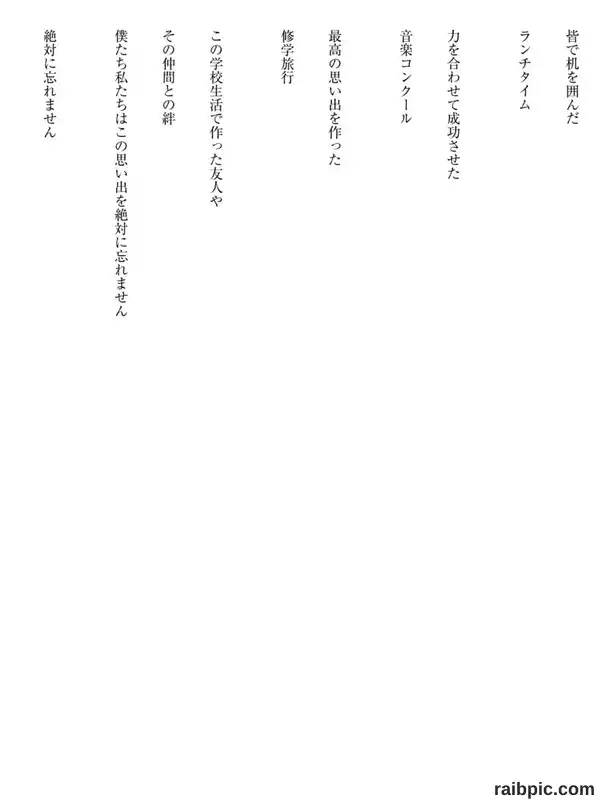 皆で机を囲んだ
ランチタイム

力を合わせて成功させた
音楽コンクール

最高の思い出を作った
修学旅行

この学校生活で作った友人や
その仲間との絆

僕たち私たちはこの思い出を絶対に忘れません
絶対に忘れません

raibpic.com